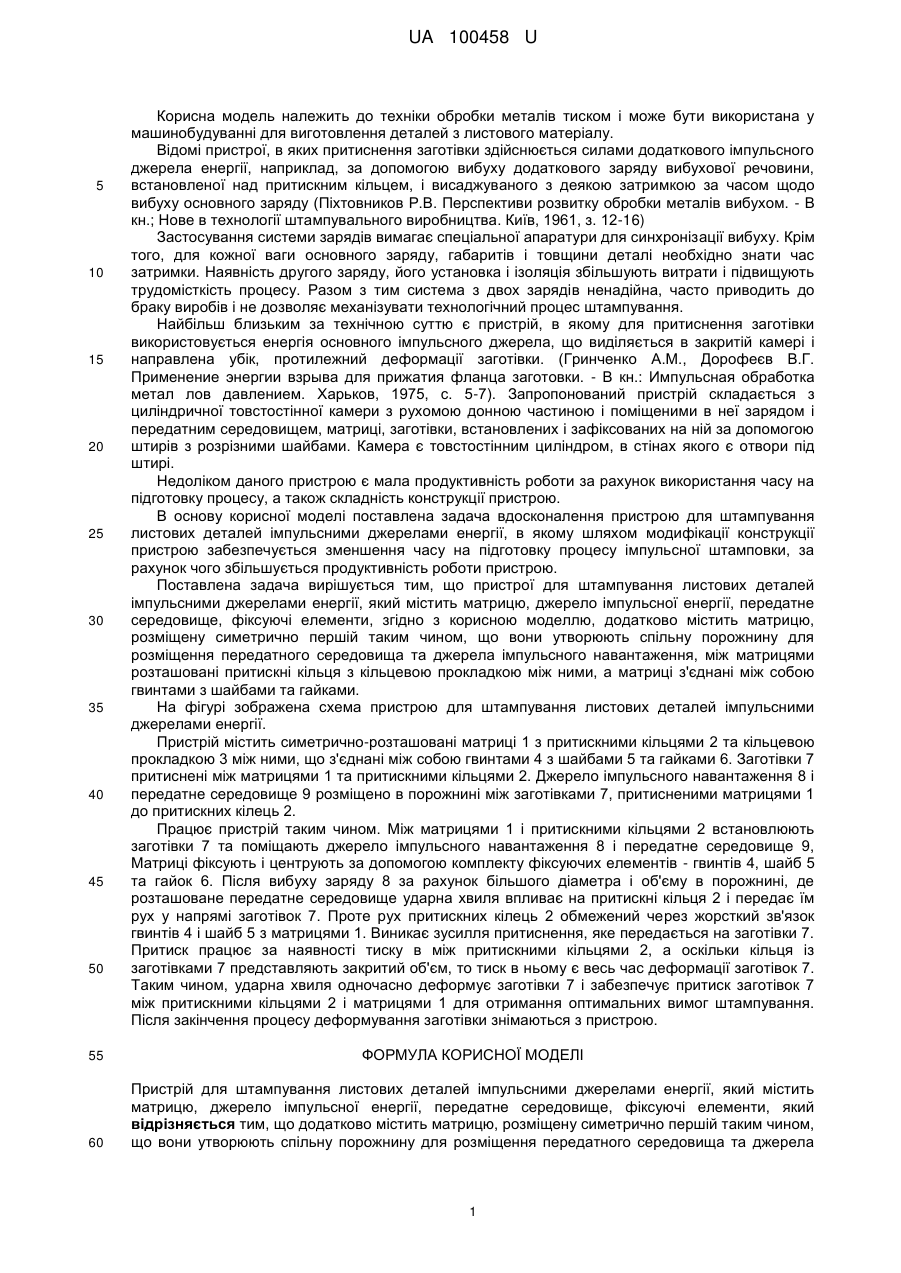 UA 100458 U

Корисна модель належить до техніки обробки металів тиском і може бути використана у машинобудуванні для виготовлення деталей з листового матеріалу.

Відомі пристрої, в яких притиснення заготівки здійснюється силами додаткового імпульсного джерела енергії, наприклад, за допомогою вибуху додаткового заряду вибухової речовини, встановленої над притискним кільцем, і висаджуваного з деякою затримкою за часом щодо вибуху основного заряду (Піхтовников Р.В. Перспективи розвитку обробки металів вибухом. - В кн.; Нове в технології штампувального виробництва. Київ, 1961, з. 12-16)

Застосування системи зарядів вимагає спеціальної апаратури для синхронізації вибуху. Крім того, для кожної ваги основного заряду, габаритів і товщини деталі необхідно знати час затримки. Наявність другого заряду, його установка і ізоляція збільшують витрати і підвищують трудомісткість процесу. Разом з тим система з двох зарядів ненадійна, часто приводить до браку виробів і не дозволяє механізувати технологічний процес штампування.

Найбільш близьким за технічною суттю є пристрій, в якому для притиснення заготівки використовується енергія основного імпульсного джерела, що виділяється в закритій камері і направлена убік, протилежний деформації заготівки. (Гринченко А.М., Дорофеєв В.Г. Применение энергии взрыва для прижатия фланца заготовки. - В кн.: Импульсная обработка метал лов давлением. Харьков, 1975, с. 5-7). Запропонований пристрій складається з циліндричної товстостінної камери з рухомою донною частиною і поміщеними в неї зарядом і передатним середовищем, матриці, заготівки, встановлених і зафіксованих на ній за допомогою штирів з розрізними шайбами. Камера є товстостінним циліндром, в стінах якого є отвори під штирі.

Недоліком даного пристрою є мала продуктивність роботи за рахунок використання часу на підготовку процесу, а також складність конструкції пристрою.

В основу корисної моделі поставлена задача вдосконалення пристрою для штампування листових деталей імпульсними джерелами енергії, в якому шляхом модифікації конструкції пристрою забезпечується зменшення часу на підготовку процесу імпульсної штамповки, за рахунок чого збільшується продуктивність роботи пристрою.

Поставлена задача вирішується тим, що пристрої для штампування листових деталей імпульсними джерелами енергії, який містить матрицю, джерело імпульсної енергії, передатне середовище, фіксуючі елементи, згідно з корисною моделлю, додатково містить матрицю, розміщену симетрично першій таким чином, що вони утворюють спільну порожнину для розміщення передатного середовища та джерела імпульсного навантаження, між матрицями розташовані притискні кільця з кільцевою прокладкою між ними, а матриці з'єднані між собою гвинтами з шайбами та гайками.

На фігурі зображена схема пристрою для штампування листових деталей імпульсними джерелами енергії.

Пристрій містить симетрично-розташовані матриці 1 з притискними кільцями 2 та кільцевою прокладкою 3 між ними, що з'єднані між собою гвинтами 4 з шайбами 5 та гайками 6. Заготівки 7 притиснені між матрицями 1 та притискними кільцями 2. Джерело імпульсного навантаження 8 і передатне середовище 9 розміщено в порожнині між заготівками 7, притисненими матрицями 1 до притискних кілець 2.

Працює пристрій таким чином. Між матрицями 1 і притискними кільцями 2 встановлюють заготівки 7 та поміщають джерело імпульсного навантаження 8 і передатне середовище 9, Матриці фіксують і центрують за допомогою комплекту фіксуючих елементів - гвинтів 4, шайб 5 та гайок 6. Після вибуху заряду 8 за рахунок більшого діаметра і об'єму в порожнині, де розташоване передатне середовище ударна хвиля впливає на притискні кільця 2 і передає їм рух у напрямі заготівок 7. Проте рух притискних кілець 2 обмежений через жорсткий зв'язок гвинтів 4 і шайб 5 з матрицями 1. Виникає зусилля притиснення, яке передається на заготівки 7. Притиск працює за наявності тиску в між притискними кільцями 2, а оскільки кільця із заготівками 7 представляють закритий об'єм, то тиск в ньому є весь час деформації заготівок 7. Таким чином, ударна хвиля одночасно деформує заготівки 7 і забезпечує притиск заготівок 7 між притискними кільцями 2 і матрицями 1 для отримання оптимальних вимог штампування. Після закінчення процесу деформування заготівки знімаються з пристрою.

ФОРМУЛА КОРИСНОЇ МОДЕЛІ

Пристрій для штампування листових деталей імпульсними джерелами енергії, який містить матрицю, джерело імпульсної енергії, передатне середовище, фіксуючі елементи, який відрізняється тим, що додатково містить матрицю, розміщену симетрично першій таким чином, що вони утворюють спільну порожнину для розміщення передатного середовища та джерела

5
10
15
20
25
30
35
40
45
50
55
60

1